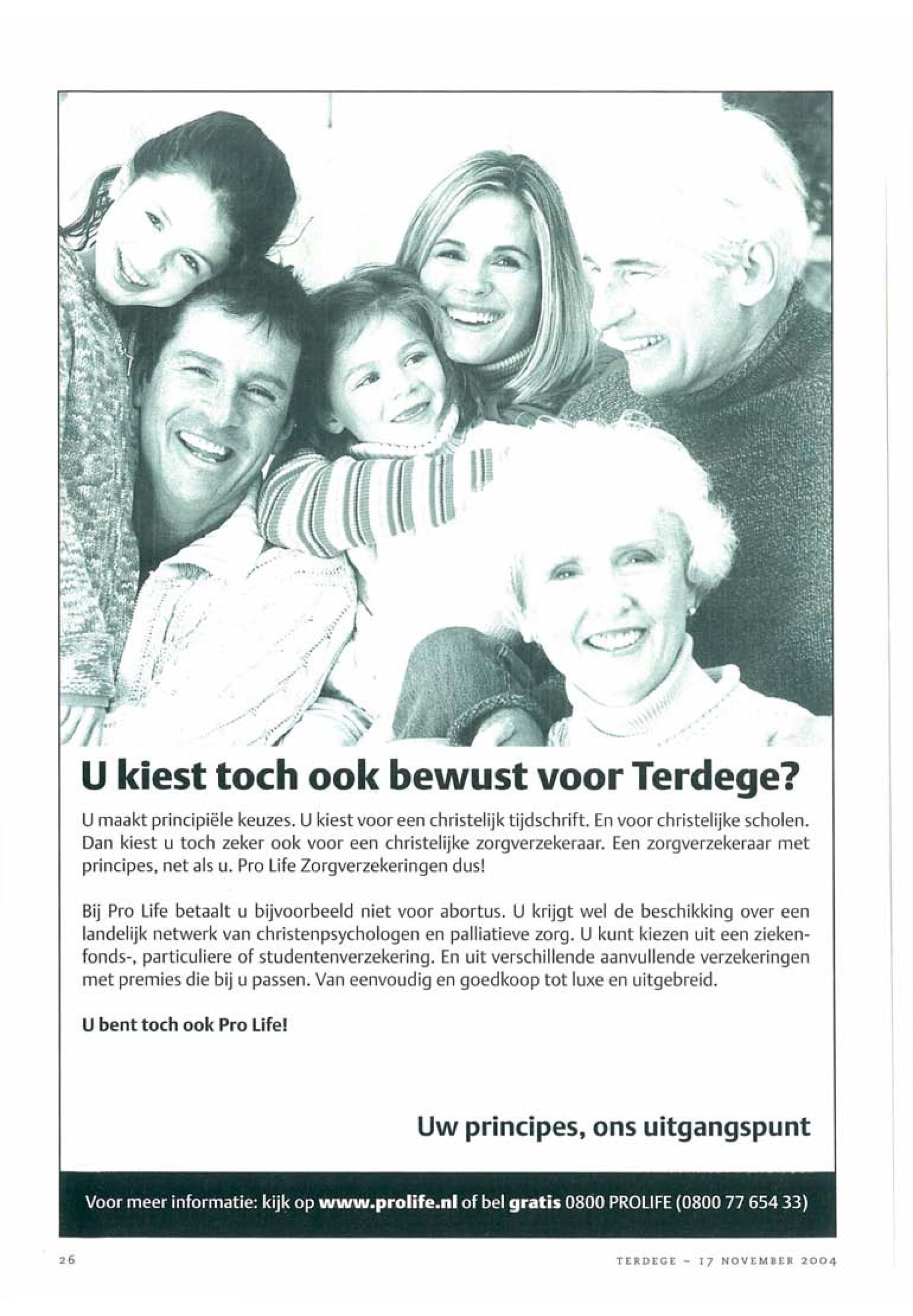 U kiest toch ook bewust voor Terdege?

U maakt principiële keuzes. U kiest voor een christelijk tijdschrift. En voor christelijke scholen. Dan kiest u toch zeker ook voor een christelijke zorgverzekeraar. Een zorgverzekeraar met principes, net als u. Pro Life Zorgverzekeringen dus!

Bij Pro Life betaalt u bijvoorbeeld niet voor abortus. U krijgt wel de beschikking over een landelijk netwerk van christenpsychologen en palliatieve zorg. U kunt kiezen uit een ziekenfonds-, particuliere of studentenverzekering. En uit verschillende aanvullende verzekeringen met premies die bij u passen. Van eenvoudig en goedkoop tot luxe en uitgebreid.

U bent toch ook Pro Life!

Uw principes, ons uitgangspunt

Voor meer informatie: kijk op www.prolife.nl of bel gratis 0800 PROLIFE (0800 77 654 33)

26

TERDEGE - 17 NOVEMBER 2004